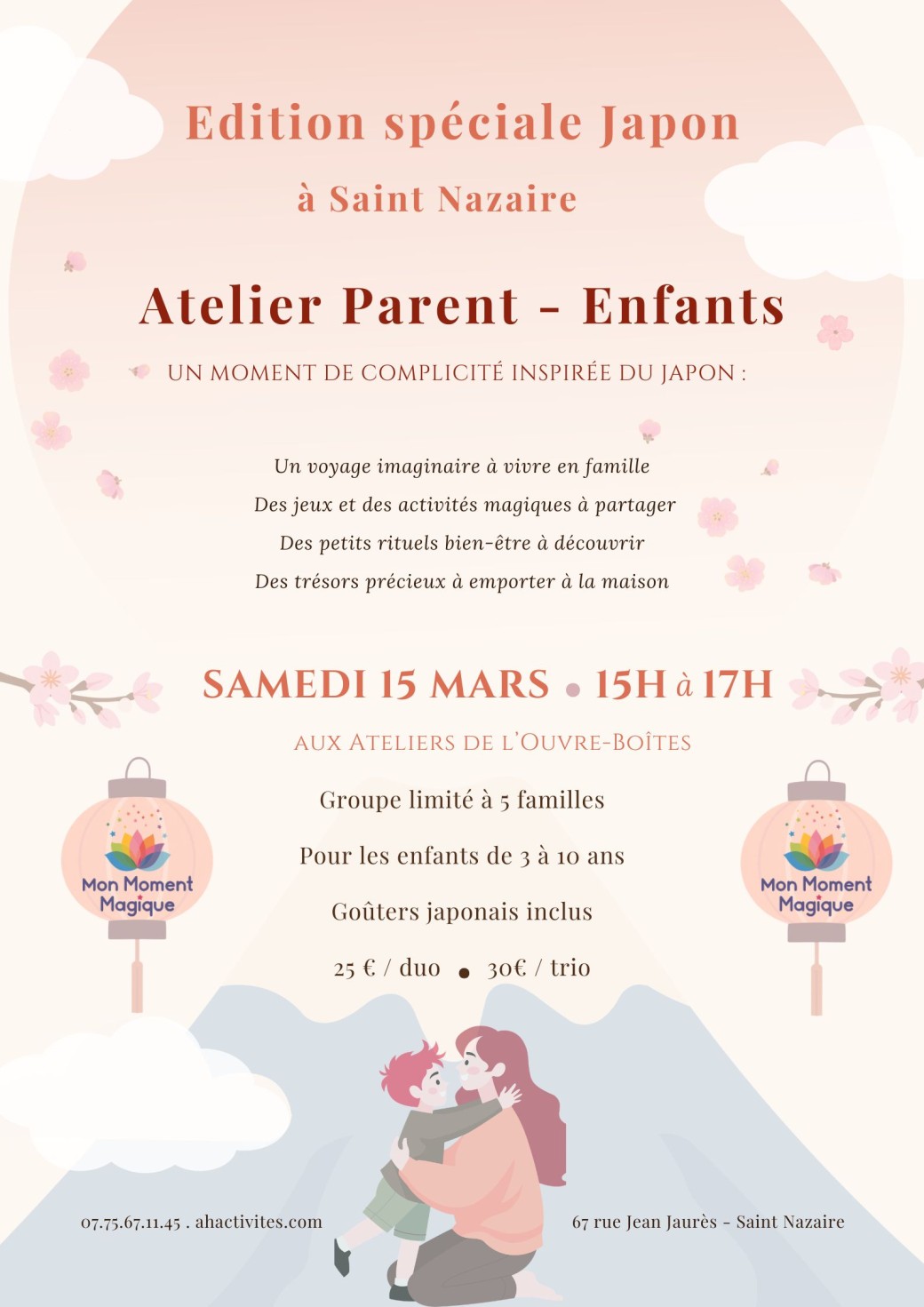 Edition spéciale Japon

à Saint Nazaire

Atelier Parent - Enfants

UN MOMENT DE COMPLICITÉ INSPIRÉE DU JAPON :

Un voyage imaginaire à vivre en famille
Des jeux et des activités magiques à partager
Des petits rituels bien-être à découvrir
Des trésors précieux à emporter à la maison

SAMEDI 15 MARS • 15H à 17H

AUX ATELIERS DE L'OUVRE-BOÎTES

Groupe limité à 5 familles

Pour les enfants de 3 à 10 ans

Goûters japonais inclus

25 € / duo • 30€ / trio

Mon Moment Magique

Mon Moment Magique

07.75.67.11.45 . ahactivites.com

67 rue Jean Jaurès - Saint Nazaire